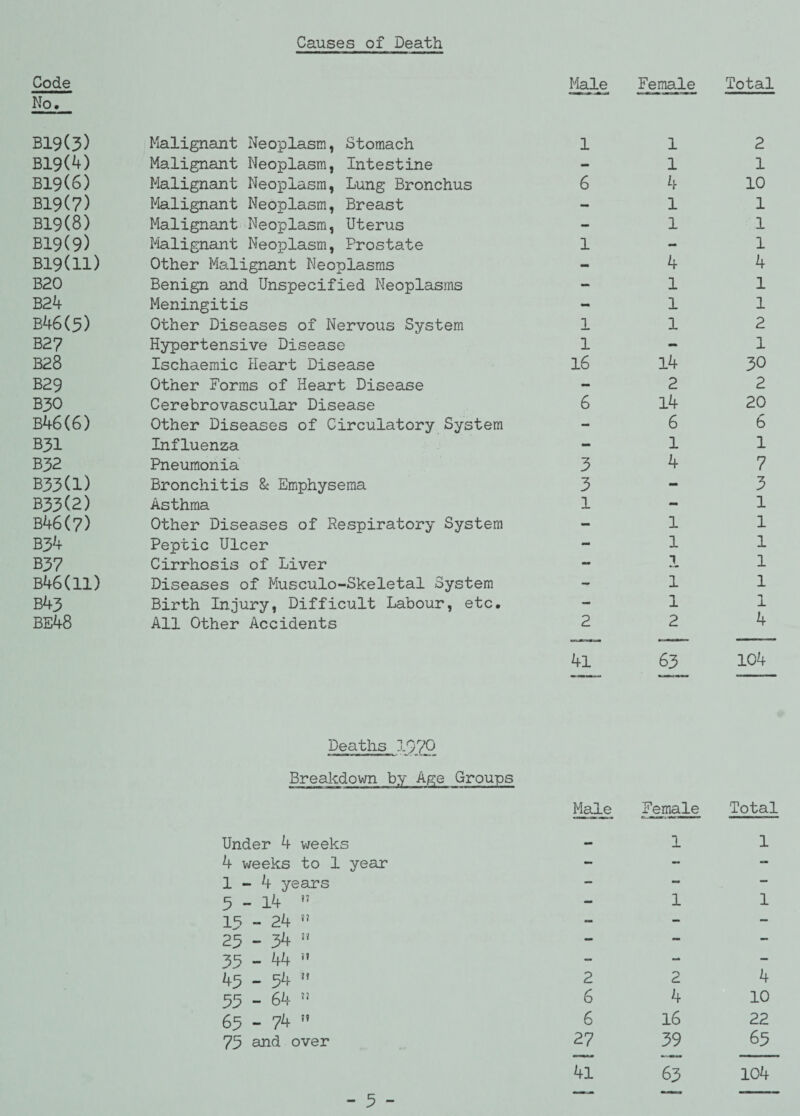 Causes of Death

| Code No. | | Male | Female | Total |
|---|---|---|---|---|
| B19(3) | Malignant Neoplasm, Stomach | 1 | 1 | 2 |
| B19(4) | Malignant Neoplasm, Intestine | - | 1 | 1 |
| B19(6) | Malignant Neoplasm, Lung Bronchus | 6 | 4 | 10 |
| B19(7) | Malignant Neoplasm, Breast | - | 1 | 1 |
| B19(8) | Malignant Neoplasm, Uterus | - | 1 | 1 |
| B19(9) | Malignant Neoplasm, Prostate | 1 | - | 1 |
| B19(11) | Other Malignant Neoplasms | - | 4 | 4 |
| B20 | Benign and Unspecified Neoplasms | - | 1 | 1 |
| B24 | Meningitis | - | 1 | 1 |
| B46(5) | Other Diseases of Nervous System | 1 | 1 | 2 |
| B27 | Hypertensive Disease | 1 | - | 1 |
| B28 | Ischaemic Heart Disease | 16 | 14 | 30 |
| B29 | Other Forms of Heart Disease | - | 2 | 2 |
| B30 | Cerebrovascular Disease | 6 | 14 | 20 |
| B46(6) | Other Diseases of Circulatory System | - | 6 | 6 |
| B31 | Influenza | - | 1 | 1 |
| B32 | Pneumonia | 3 | 4 | 7 |
| B33(1) | Bronchitis & Emphysema | 3 | - | 3 |
| B33(2) | Asthma | 1 | - | 1 |
| B46(7) | Other Diseases of Respiratory System | - | 1 | 1 |
| B34 | Peptic Ulcer | - | 1 | 1 |
| B37 | Cirrhosis of Liver | - | 1 | 1 |
| B46(11) | Diseases of Musculo-Skeletal System | - | 1 | 1 |
| B43 | Birth Injury, Difficult Labour, etc. | - | 1 | 1 |
| BE48 | All Other Accidents | 2 | 2 | 4 |
| | | 41 | 63 | 104 |

Deaths 1970

Breakdown by Age Groups

| | Male | Female | Total |
|---|---|---|---|
| Under 4 weeks | - | 1 | 1 |
| 4 weeks to 1 year | - | - | - |
| 1 - 4 years | - | - | - |
| 5 - 14 " | - | 1 | 1 |
| 15 - 24 " | - | - | - |
| 25 - 34 " | - | - | - |
| 35 - 44 " | - | - | - |
| 45 - 54 " | 2 | 2 | 4 |
| 55 - 64 " | 6 | 4 | 10 |
| 65 - 74 " | 6 | 16 | 22 |
| 75 and over | 27 | 39 | 65 |
| | 41 | 63 | 104 |

- 5 -